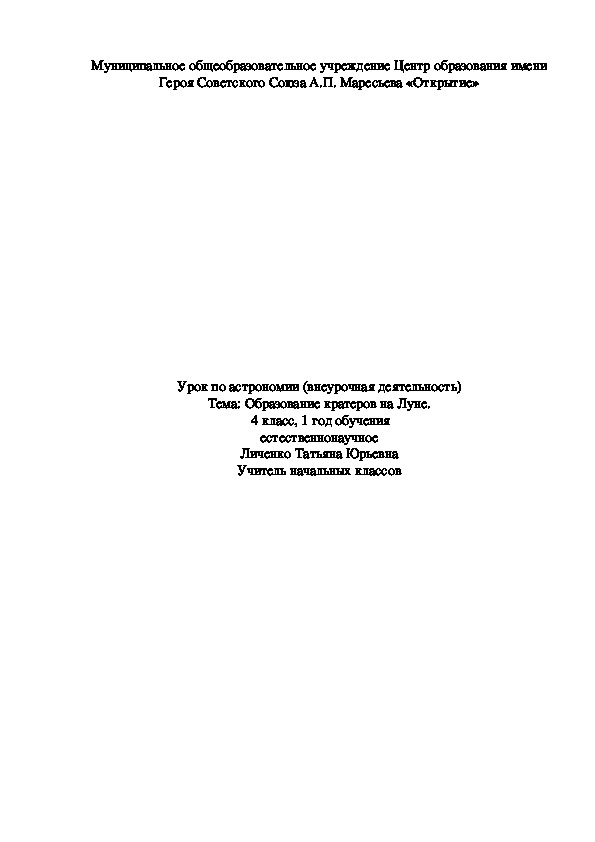 Муниципальное общеобразовательное учреждение Центр образования имени Героя Советского Союза А.П. Маресьева «Открытие»

Урок по астрономии (внеурочная деятельность)
Тема: Образование кратеров на Луне.
4 класс, 1 год обучения
естественнонаучное
Личенко Татьяна Юрьевна
Учитель начальных классов